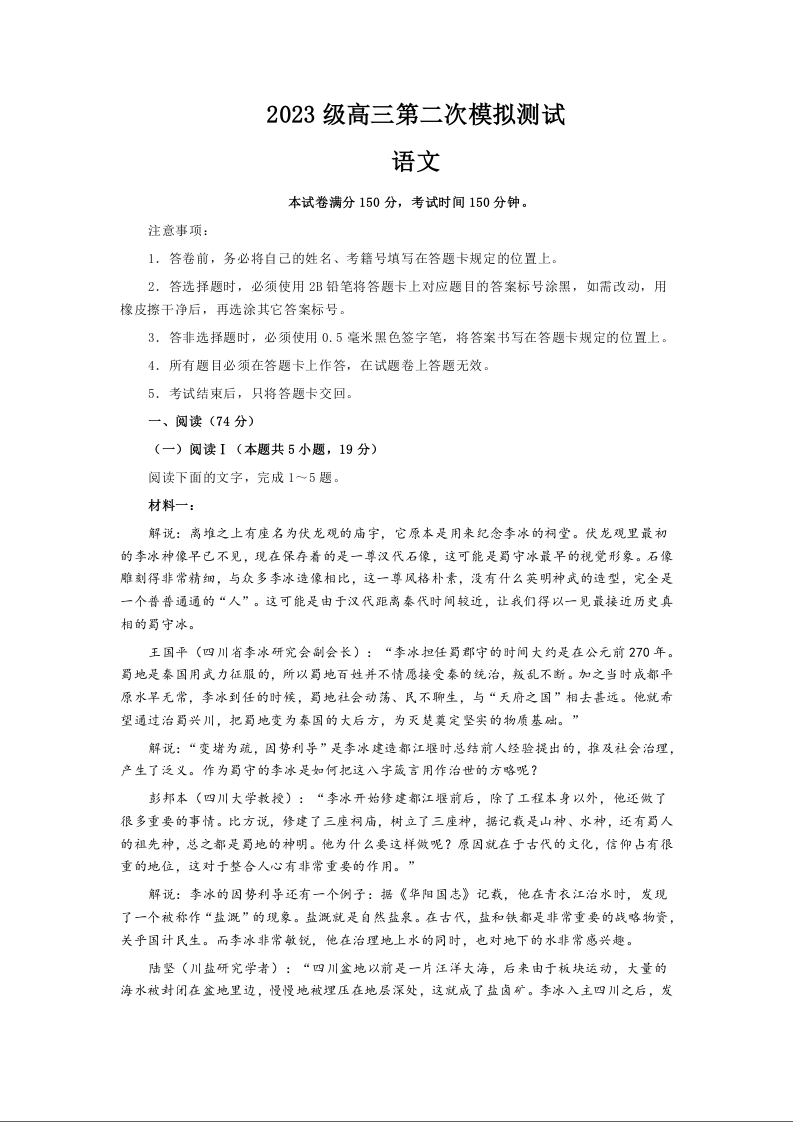 2023 级高三第二次模拟测试

语文

本试卷满分 150 分，考试时间 150 分钟。

注意事项：

1．答卷前，务必将自己的姓名、考籍号填写在答题卡规定的位置上。

2．答选择题时，必须使用 2B 铅笔将答题卡上对应题目的答案标号涂黑，如需改动，用橡皮擦干净后，再选涂其它答案标号。

3．答非选择题时，必须使用 0.5 毫米黑色签字笔，将答案书写在答题卡规定的位置上。

4．所有题目必须在答题卡上作答，在试题卷上答题无效。

5．考试结束后，只将答题卡交回。

一、阅读（74 分）

（一）阅读Ⅰ（本题共 5 小题，19 分）

阅读下面的文字，完成 1～5 题。

材料一：

解说：离堆之上有座名为伏龙观的庙宇，它原本是用来纪念李冰的祠堂。伏龙观里最初的李冰神像早已不见，现在保存着的是一尊汉代石像，这可能是蜀守冰最早的视觉形象。石像雕刻得非常精细，与众多李冰造像相比，这一尊风格朴素，没有什么英明神武的造型，完全是一个普普通通的“人”。这可能是由于汉代距离秦代时间较近，让我们得以一见最接近历史真相的蜀守冰。

王国平（四川省李冰研究会副会长）：“李冰担任蜀郡守的时间大约是在公元前 270 年。蜀地是秦国用武力征服的，所以蜀地百姓并不情愿接受秦的统治，叛乱不断。加之当时成都平原水旱无常，李冰到任的时候，蜀地社会动荡、民不聊生，与“天府之国”相去甚远。他就希望通过治蜀兴川，把蜀地变为秦国的大后方，为灭楚奠定坚实的物质基础。”

解说：“变堵为疏，因势利导”是李冰建造都江堰时总结前人经验提出的，推及社会治理，产生了泛义。作为蜀守的李冰是如何把这八字箴言用作治世的方略呢？

彭邦本（四川大学教授）：“李冰开始修建都江堰前后，除了工程本身以外，他还做了很多重要的事情。比方说，修建了三座祠庙，树立了三座神，据记载是山神、水神，还有蜀人的祖先神，总之都是蜀地的神明。他为什么要这样做呢？原因就在于古代的文化，信仰占有很重的地位，这对于整合人心有非常重要的作用。”

解说：李冰的因势利导还有一个例子：据《华阳国志》记载，他在青衣江治水时，发现了一个被称作“盐溉”的现象。盐溉就是自然盐泉。在古代，盐和铁都是非常重要的战略物资，关乎国计民生。而李冰非常敏锐，他在治理地上水的同时，也对地下的水非常感兴趣。

陆坚（川盐研究学者）：“四川盆地以前是一片汪洋大海，后来由于板块运动，大量的海水被封闭在盆地里边，慢慢地被埋压在地层深处，这就成了盐卤矿。李冰入主四川之后，发